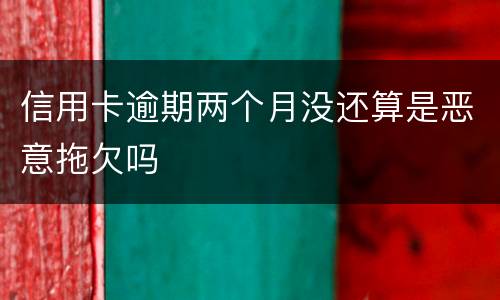 信用卡逾期两个月没还算是恶意拖欠吗